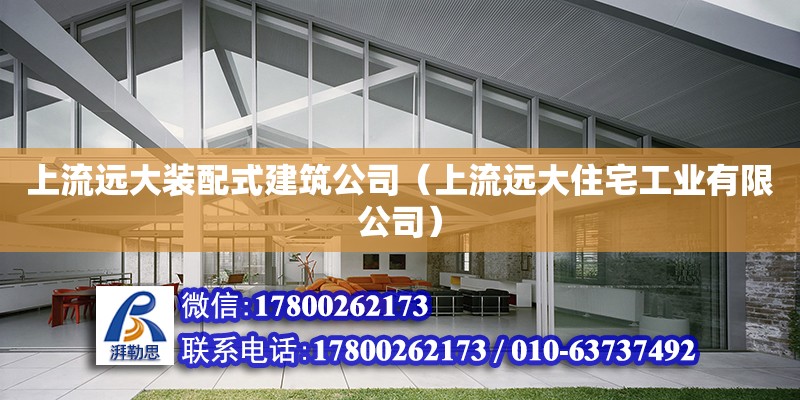 上流远大装配式建筑公司（上流远大住宅工业有限公司）

湃勒思

微信：17800262173

联系电话：17800262173 / 010-63737492